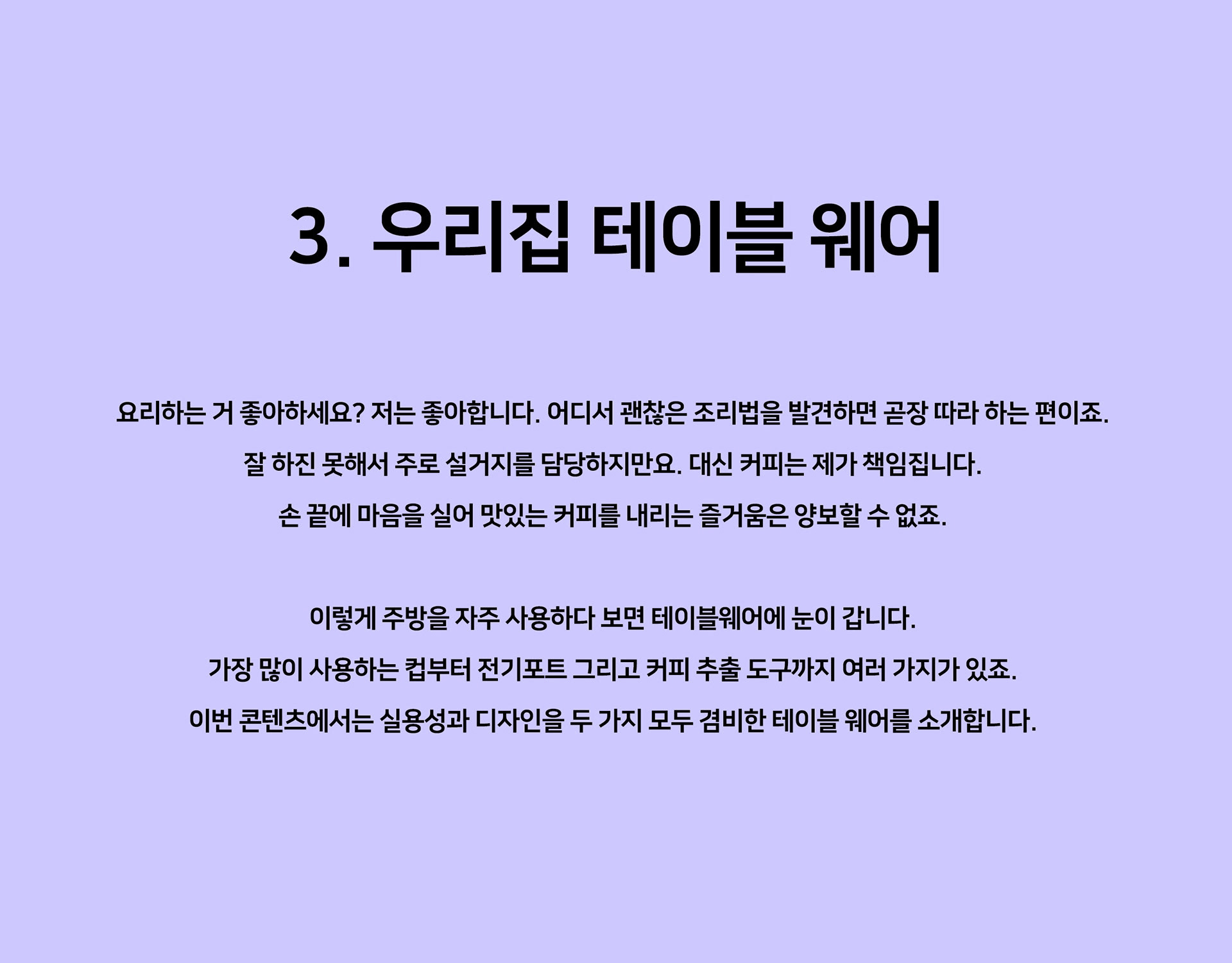 3. 우리집 테이블 웨어

요리하는 거 좋아하세요? 저는 좋아합니다. 어디서 괜찮은 조리법을 발견하면 곧장 따라 하는 편이죠.
잘 하진 못해서 주로 설거지를 담당하지만요. 대신 커피는 제가 책임집니다.
손 끝에 마음을 실어 맛있는 커피를 내리는 즐거움은 양보할 수 없죠.

이렇게 주방을 자주 사용하다 보면 테이블웨어에 눈이 갑니다.
가장 많이 사용하는 컵부터 전기포트 그리고 커피 추출 도구까지 여러 가지가 있죠.
이번 콘텐츠에서는 실용성과 디자인을 두 가지 모두 겸비한 테이블 웨어를 소개합니다.